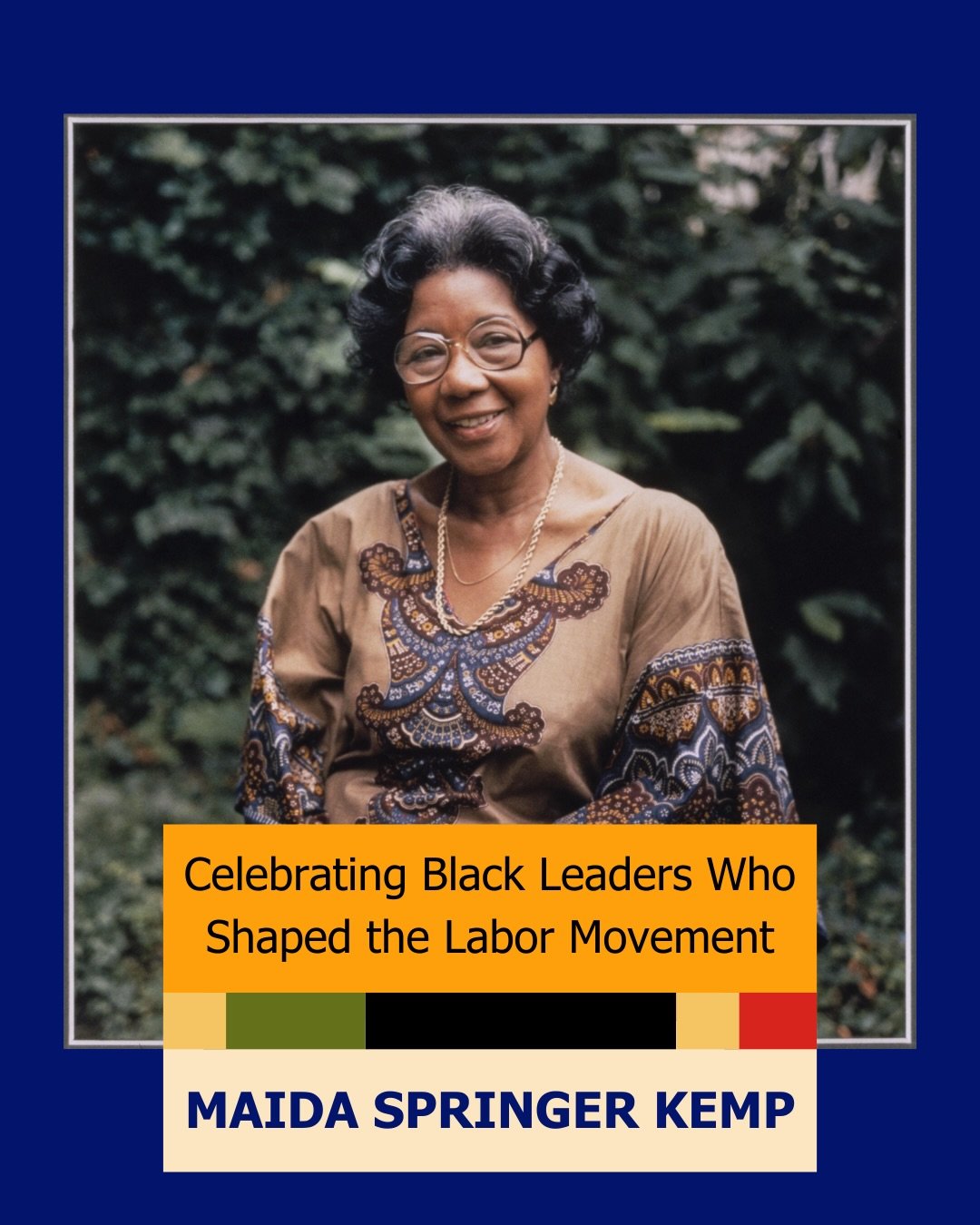 Celebrating Black Leaders Who Shaped the Labor Movement

MAIDA SPRINGER KEMP